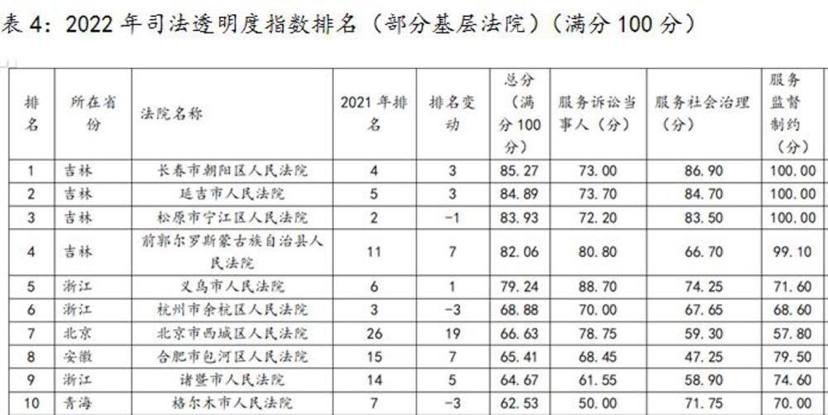 表4：2022年司法透明度指数排名（部分基层法院）（满分100分）

| 排名 | 所在省份 | 法院名称 | 2021年排名 | 排名变动 | 总分（满分100分） | 服务诉讼当事人（分） | 服务社会治理（分） | 服务监督制约（分） |
|---|---|---|---|---|---|---|---|---|
| 1 | 吉林 | 长春市朝阳区人民法院 | 4 | 3 | 85.27 | 73.00 | 86.90 | 100.00 |
| 2 | 吉林 | 延吉市人民法院 | 5 | 3 | 84.89 | 73.70 | 84.70 | 100.00 |
| 3 | 吉林 | 松原市宁江区人民法院 | 2 | -1 | 83.93 | 72.20 | 83.50 | 100.00 |
| 4 | 吉林 | 前郭尔罗斯蒙古族自治县人民法院 | 11 | 7 | 82.06 | 80.80 | 66.70 | 99.10 |
| 5 | 浙江 | 义乌市人民法院 | 6 | 1 | 79.24 | 88.70 | 74.25 | 71.60 |
| 6 | 浙江 | 杭州市余杭区人民法院 | 3 | -3 | 68.88 | 70.00 | 67.65 | 68.60 |
| 7 | 北京 | 北京市西城区人民法院 | 26 | 19 | 66.63 | 78.75 | 59.30 | 57.80 |
| 8 | 安徽 | 合肥市包河区人民法院 | 15 | 7 | 65.41 | 68.45 | 47.25 | 79.50 |
| 9 | 浙江 | 诸暨市人民法院 | 14 | 5 | 64.67 | 61.55 | 58.90 | 74.60 |
| 10 | 青海 | 格尔木市人民法院 | 7 | -3 | 62.53 | 50.00 | 71.75 | 70.00 |